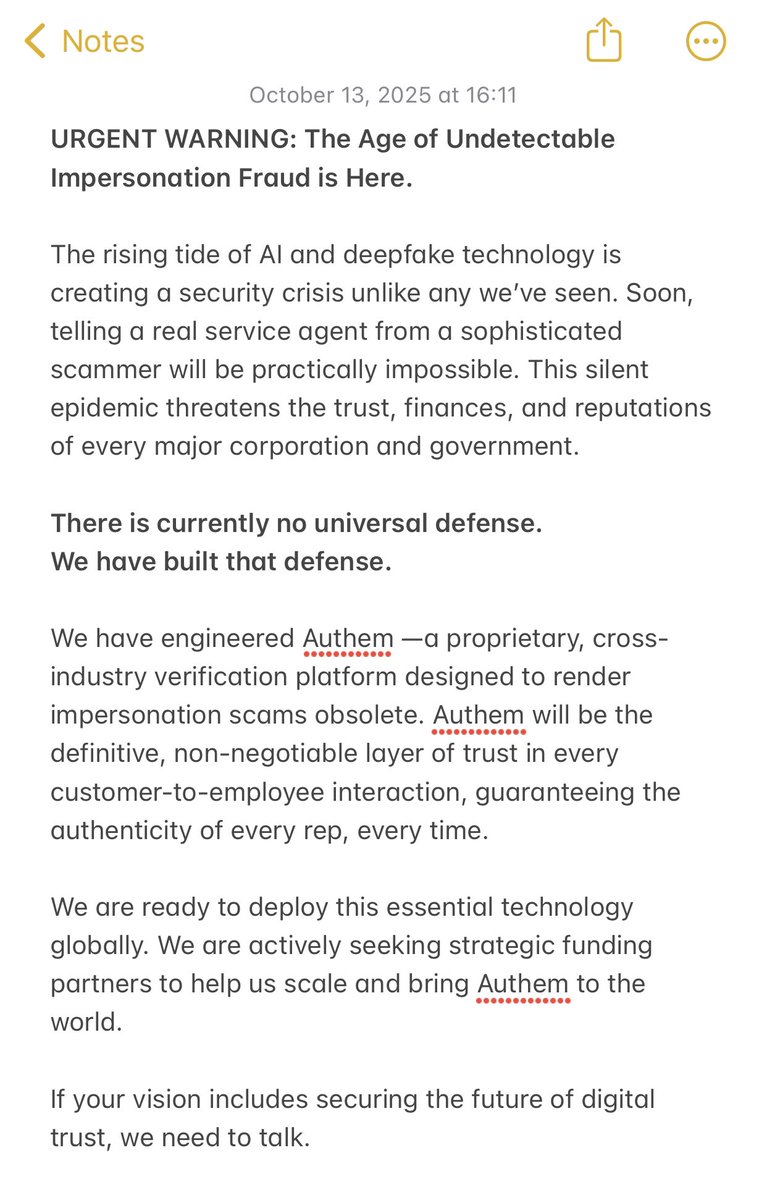 Notes

October 13, 2025 at 16:11

URGENT WARNING: The Age of Undetectable Impersonation Fraud is Here.

The rising tide of AI and deepfake technology is creating a security crisis unlike any we've seen. Soon, telling a real service agent from a sophisticated scammer will be practically impossible. This silent epidemic threatens the trust, finances, and reputations of every major corporation and government.

There is currently no universal defense.
We have built that defense.

We have engineered Authem —a proprietary, cross-industry verification platform designed to render impersonation scams obsolete. Authem will be the definitive, non-negotiable layer of trust in every customer-to-employee interaction, guaranteeing the authenticity of every rep, every time.

We are ready to deploy this essential technology globally. We are actively seeking strategic funding partners to help us scale and bring Authem to the world.

If your vision includes securing the future of digital trust, we need to talk.